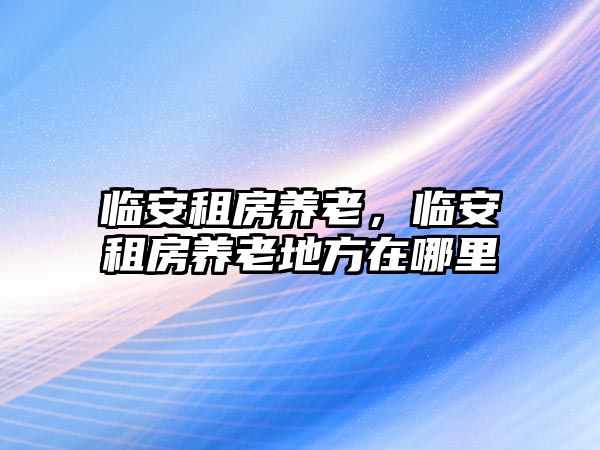 临安租房养老，临安租房养老地方在哪里